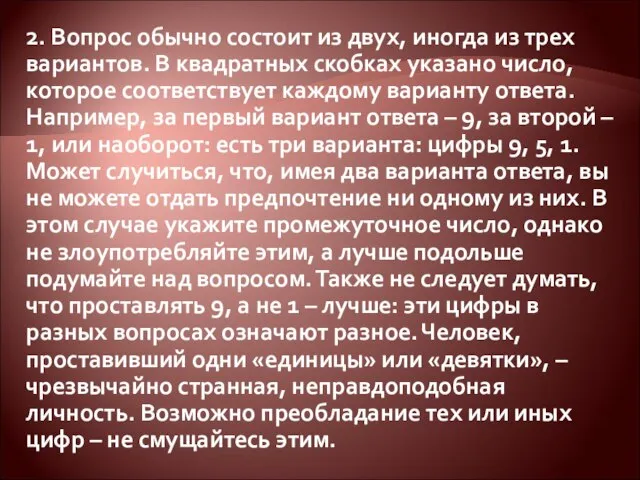 2. Вопрос обычно состоит из двух, иногда из трех вариантов. В квадратных скобках указано число, которое соответствует каждому варианту ответа. Например, за первый вариант ответа – 9, за второй – 1, или наоборот: есть три варианта: цифры 9, 5, 1. Может случиться, что, имея два варианта ответа, вы не можете отдать предпочтение ни одному из них. В этом случае укажите промежуточное число, однако не злоупотребляйте этим, а лучше подольше подумайте над вопросом. Также не следует думать, что проставлять 9, а не 1 – лучше: эти цифры в разных вопросах означают разное. Человек, проставивший одни «единицы» или «девятки», – чрезвычайно странная, неправдоподобная личность. Возможно преобладание тех или иных цифр – не смущайтесь этим.